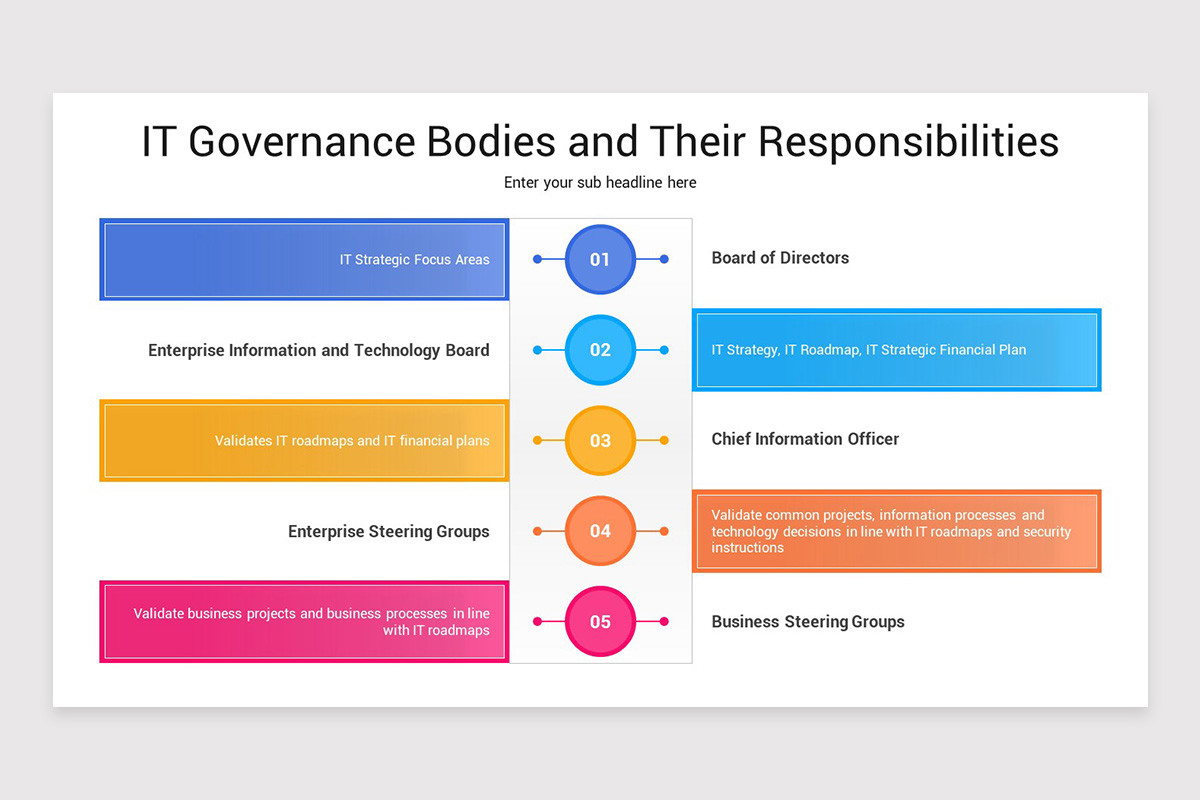 IT Governance Bodies and Their Responsibilities

Enter your sub headline here

IT Strategic Focus Areas

01

Board of Directors

Enterprise Information and Technology Board

02

IT Strategy, IT Roadmap, IT Strategic Financial Plan

Validates IT roadmaps and IT financial plans

03

Chief Information Officer

Enterprise Steering Groups

04

Validate common projects, information processes and technology decisions in line with IT roadmaps and security instructions

Validate business projects and business processes in line with IT roadmaps

05

Business Steering Groups